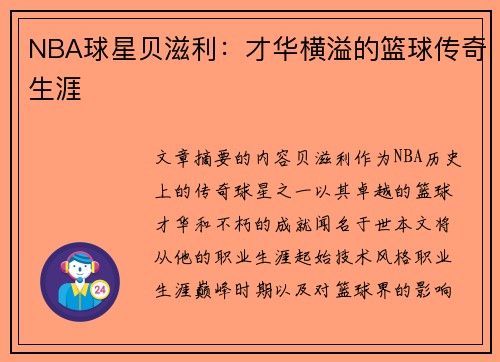 NBA球星贝滋利：才华横溢的篮球传奇生涯

文章摘要的内容贝滋利作为NBA历史上的传奇球星之一以其卓越的篮球才华和不朽的成就闻名于世本文将从他的职业生涯起始技术风格职业生涯巅峰时期以及对篮球界的影响

24